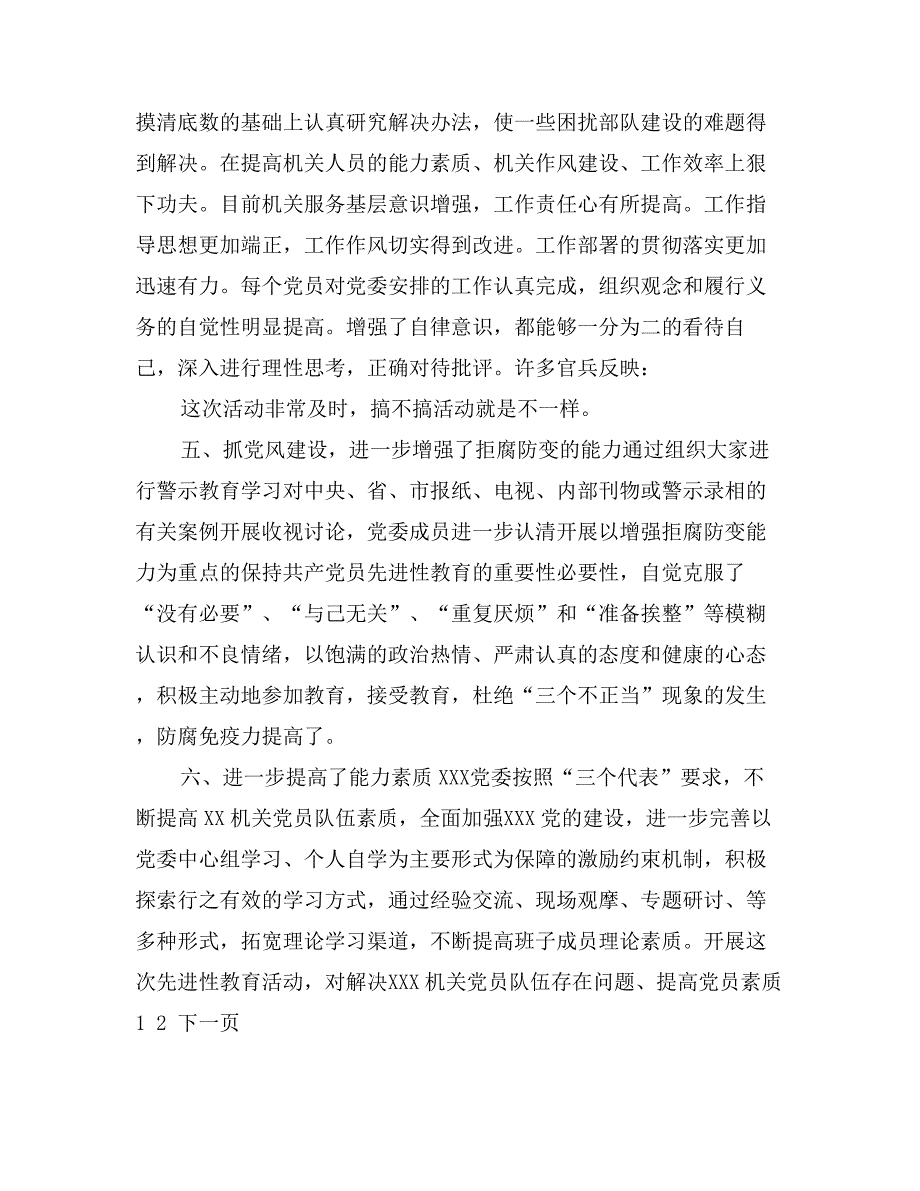 摸清底数的基础上认真研究解决办法，使一些困扰部队建设的难题得到解决。在提高机关人员的能力素质、机关作风建设、工作效率上狠下功夫。目前机关服务基层意识增强，工作责任心有所提高。工作指导思想更加端正，工作作风切实得到改进。工作部署的贯彻落实更加迅速有力。每个党员对党委安排的工作认真完成，组织观念和履行义务的自觉性明显提高。增强了自律意识，都能够一分为二的看待自己，深入进行理性思考，正确对待批评。许多官兵反映：

这次活动非常及时，搞不搞活动就是不一样。

五、抓党风建设，进一步增强了拒腐防变的能力通过组织大家进行警示教育学习对中央、省、市报纸、电视、内部刊物或警示录相的有关案例开展收视讨论，党委成员进一步认清开展以增强拒腐防变能力为重点的保持共产党员先进性教育的重要性必要性，自觉克服了“没有必要”、“与己无关”、“重复厌烦”和“准备挨整”等模糊认识和不良情绪，以饱满的政治热情、严肃认真的态度和健康的心态，积极主动地参加教育，接受教育，杜绝“三个不正当”现象的发生，防腐免疫力提高了。

六、进一步提高了能力素质 XXX党委按照“三个代表”要求，不断提高 XX 机关党员队伍素质，全面加强XXX 党的建设，进一步完善以党委中心组学习、个人自学为主要形式为保障的激励约束机制，积极探索行之有效的学习方式，通过经验交流、现场观摩、专题研讨、等多种形式，拓宽理论学习渠道，不断提高班子成员理论素质。开展这次先进性教育活动，对解决XXX 机关党员队伍存在问题、提高党员素质

1 2 下一页